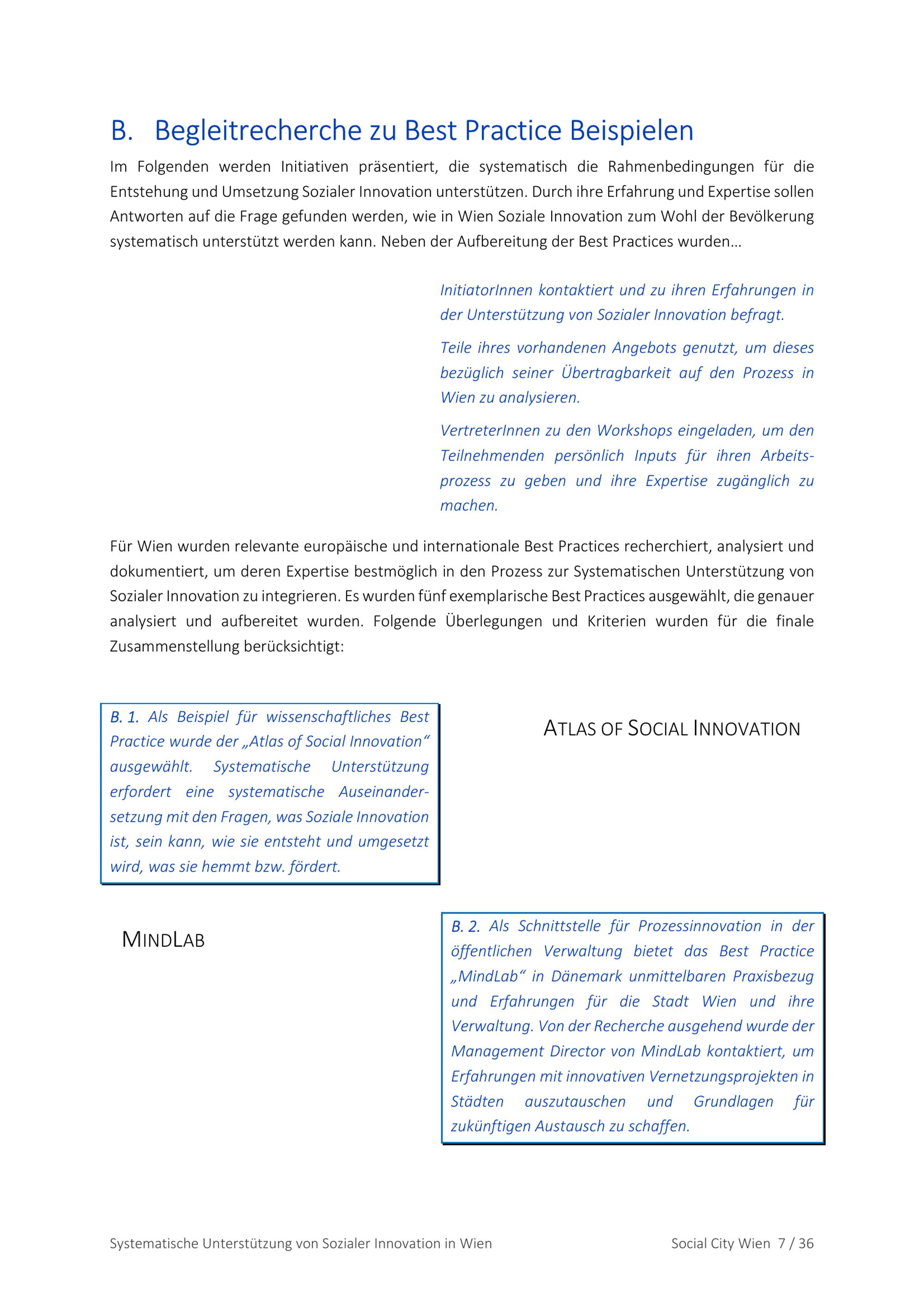 B. Begleitrecherche zu Best Practice Beispielen

Im Folgenden werden Initiativen präsentiert, die systematisch die Rahmenbedingungen für die Entstehung und Umsetzung Sozialer Innovation unterstützen. Durch ihre Erfahrung und Expertise sollen Antworten auf die Frage gefunden werden, wie in Wien Soziale Innovation zum Wohl der Bevölkerung systematisch unterstützt werden kann. Neben der Aufbereitung der Best Practices wurden…

InitiatorInnen kontaktiert und zu ihren Erfahrungen in der Unterstützung von Sozialer Innovation befragt.

Teile ihres vorhandenen Angebots genutzt, um dieses bezüglich seiner Übertragbarkeit auf den Prozess in Wien zu analysieren.

VertreterInnen zu den Workshops eingeladen, um den Teilnehmenden persönlich Inputs für ihren Arbeitsprozess zu geben und ihre Expertise zugänglich zu machen.

Für Wien wurden relevante europäische und internationale Best Practices recherchiert, analysiert und dokumentiert, um deren Expertise bestmöglich in den Prozess zur Systematischen Unterstützung von Sozialer Innovation zu integrieren. Es wurden fünf exemplarische Best Practices ausgewählt, die genauer analysiert und aufbereitet wurden. Folgende Überlegungen und Kriterien wurden für die finale Zusammenstellung berücksichtigt:

B. 1. Als Beispiel für wissenschaftliches Best Practice wurde der „Atlas of Social Innovation“ ausgewählt. Systematische Unterstützung erfordert eine systematische Auseinandersetzung mit den Fragen, was Soziale Innovation ist, sein kann, wie sie entsteht und umgesetzt wird, was sie hemmt bzw. fördert.

ATLAS OF SOCIAL INNOVATION

MINDLAB

B. 2. Als Schnittstelle für Prozessinnovation in der öffentlichen Verwaltung bietet das Best Practice „MindLab“ in Dänemark unmittelbaren Praxisbezug und Erfahrungen für die Stadt Wien und ihre Verwaltung. Von der Recherche ausgehend wurde der Management Director von MindLab kontaktiert, um Erfahrungen mit innovativen Vernetzungsprojekten in Städten auszutauschen und Grundlagen für zukünftigen Austausch zu schaffen.

Systematische Unterstützung von Sozialer Innovation in Wien

Social City Wien 7 / 36